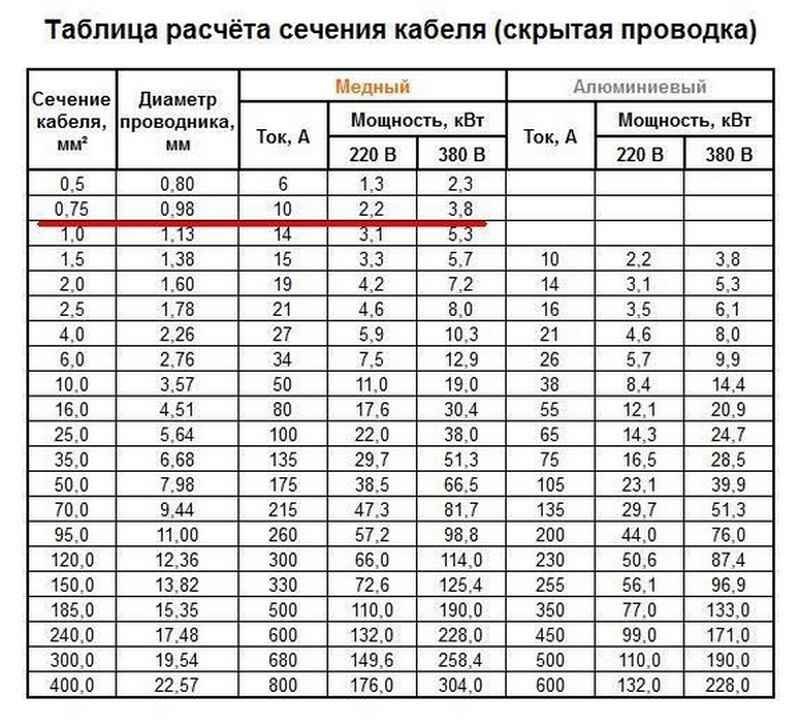 Таблица расчёта сечения кабеля (скрытая проводка)

| Сечение кабеля, мм² | Диаметр проводника, мм | Медный Ток, А | Медный Мощность, кВт 220 В | Медный Мощность, кВт 380 В | Алюминиевый Ток, А | Алюминиевый Мощность, кВт 220 В | Алюминиевый Мощность, кВт 380 В |
|---|---|---|---|---|---|---|---|
| 0,5 | 0,80 | 6 | 1,3 | 2,3 | | | |
| 0,75 | 0,98 | 10 | 2,2 | 3,8 | | | |
| 1,0 | 1,13 | 14 | 3,1 | 5,3 | | | |
| 1,5 | 1,38 | 15 | 3,3 | 5,7 | 10 | 2,2 | 3,8 |
| 2,0 | 1,60 | 19 | 4,2 | 7,2 | 14 | 3,1 | 5,3 |
| 2,5 | 1,78 | 21 | 4,6 | 8,0 | 16 | 3,5 | 6,1 |
| 4,0 | 2,26 | 27 | 5,9 | 10,3 | 21 | 4,6 | 8,0 |
| 6,0 | 2,76 | 34 | 7,5 | 12,9 | 26 | 5,7 | 9,9 |
| 10,0 | 3,57 | 50 | 11,0 | 19,0 | 38 | 8,4 | 14,4 |
| 16,0 | 4,51 | 80 | 17,6 | 30,4 | 55 | 12,1 | 20,9 |
| 25,0 | 5,64 | 100 | 22,0 | 38,0 | 65 | 14,3 | 24,7 |
| 35,0 | 6,68 | 135 | 29,7 | 51,3 | 75 | 16,5 | 28,5 |
| 50,0 | 7,98 | 175 | 38,5 | 66,5 | 105 | 23,1 | 39,9 |
| 70,0 | 9,44 | 215 | 47,3 | 81,7 | 135 | 29,7 | 51,3 |
| 95,0 | 11,00 | 260 | 57,2 | 98,8 | 200 | 44,0 | 76,0 |
| 120,0 | 12,36 | 300 | 66,0 | 114,0 | 230 | 50,6 | 87,4 |
| 150,0 | 13,82 | 330 | 72,6 | 125,4 | 255 | 56,1 | 96,9 |
| 185,0 | 15,35 | 500 | 110,0 | 190,0 | 350 | 77,0 | 133,0 |
| 240,0 | 17,48 | 600 | 132,0 | 228,0 | 450 | 99,0 | 171,0 |
| 300,0 | 19,54 | 680 | 149,6 | 258,4 | 500 | 110,0 | 190,0 |
| 400,0 | 22,57 | 800 | 176,0 | 304,0 | 600 | 132,0 | 228,0 |